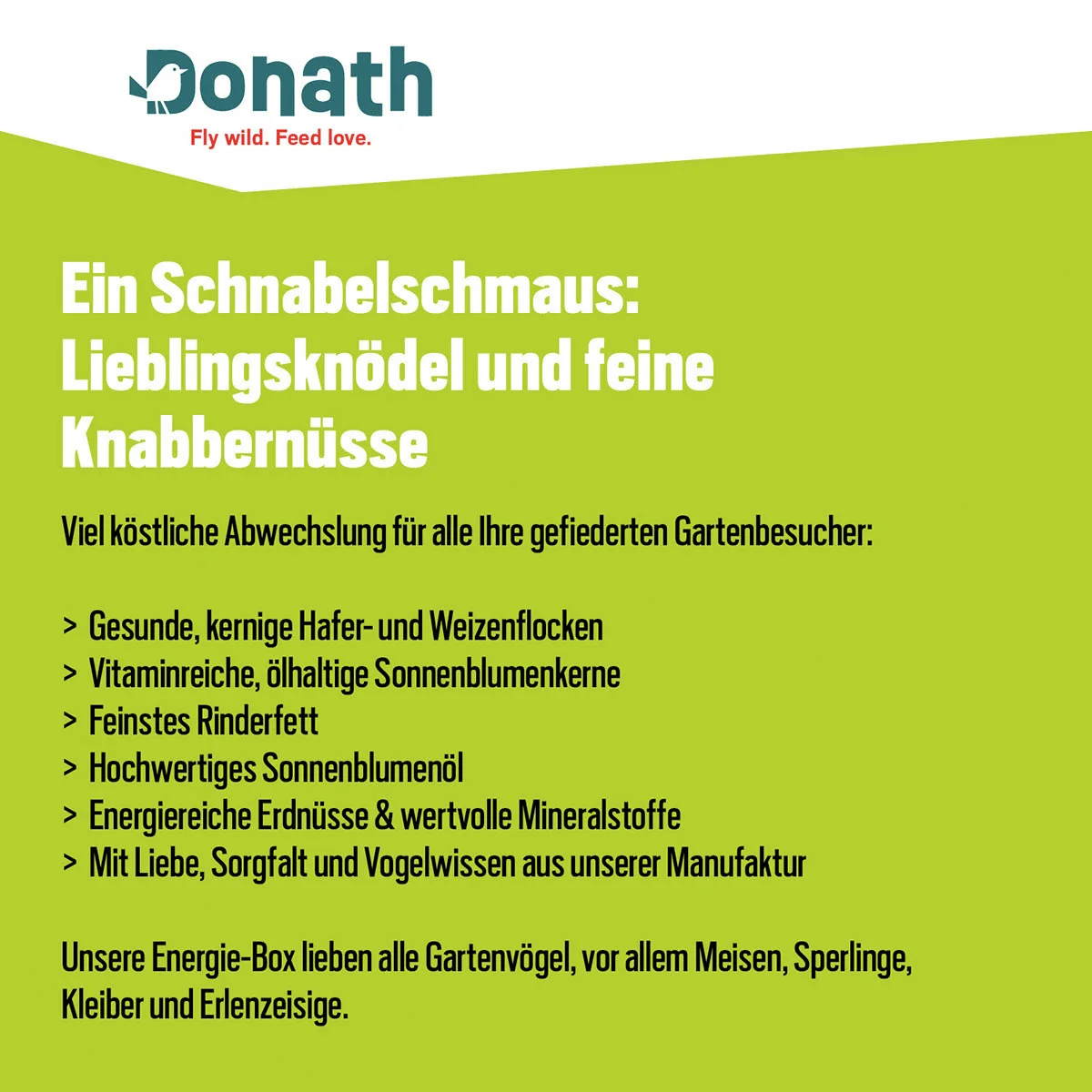 Donath
Fly wild. Feed love.

Ein Schnabelschmaus: Lieblingsknödel und feine Knabbernüsse

Viel köstliche Abwechslung für alle Ihre gefiederten Gartenbesucher:

> Gesunde, kernige Hafer- und Weizenflocken
> Vitaminreiche, ölhaltige Sonnenblumenkerne
> Feinstes Rinderfett
> Hochwertiges Sonnenblumenöl
> Energiereiche Erdnüsse & wertvolle Mineralstoffe
> Mit Liebe, Sorgfalt und Vogelwissen aus unserer Manufaktur

Unsere Energie-Box lieben alle Gartenvögel, vor allem Meisen, Sperlinge, Kleiber und Erlenzeisige.